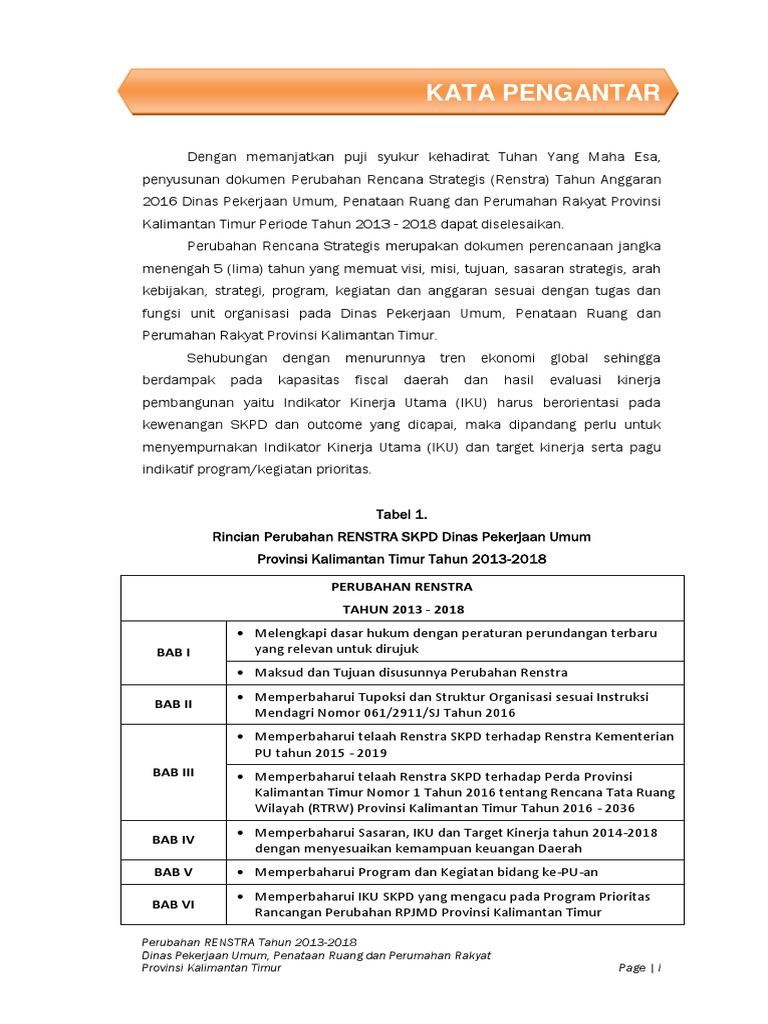 KATA PENGANTAR

Dengan memanjatkan puji syukur kehadirat Tuhan Yang Maha Esa, penyusunan dokumen Perubahan Rencana Strategis (Renstra) Tahun Anggaran 2016 Dinas Pekerjaan Umum, Penataan Ruang dan Perumahan Rakyat Provinsi Kalimantan Timur Periode Tahun 2013 - 2018 dapat diselesaikan.

Perubahan Rencana Strategis merupakan dokumen perencanaan jangka menengah 5 (lima) tahun yang memuat visi, misi, tujuan, sasaran strategis, arah kebijakan, strategi, program, kegiatan dan anggaran sesuai dengan tugas dan fungsi unit organisasi pada Dinas Pekerjaan Umum, Penataan Ruang dan Perumahan Rakyat Provinsi Kalimantan Timur.

Sehubungan dengan menurunnya tren ekonomi global sehingga berdampak pada kapasitas fiscal daerah dan hasil evaluasi kinerja pembangunan yaitu Indikator Kinerja Utama (IKU) harus berorientasi pada kewenangan SKPD dan outcome yang dicapai, maka dipandang perlu untuk menyempurnakan Indikator Kinerja Utama (IKU) dan target kinerja serta pagu indikatif program/kegiatan prioritas.

Tabel 1.
Rincian Perubahan RENSTRA SKPD Dinas Pekerjaan Umum
Provinsi Kalimantan Timur Tahun 2013-2018

| PERUBAHAN RENSTRA TAHUN 2013 - 2018 | |
|---|---|
| BAB I | • Melengkapi dasar hukum dengan peraturan perundangan terbaru yang relevan untuk dirujuk |
| | • Maksud dan Tujuan disusunnya Perubahan Renstra |
| BAB II | • Memperbaharui Tupoksi dan Struktur Organisasi sesuai Instruksi Mendagri Nomor 061/2911/SJ Tahun 2016 |
| BAB III | • Memperbaharui telaah Renstra SKPD terhadap Renstra Kementerian PU tahun 2015 - 2019 |
| | • Memperbaharui telaah Renstra SKPD terhadap Perda Provinsi Kalimantan Timur Nomor 1 Tahun 2016 tentang Rencana Tata Ruang Wilayah (RTRW) Provinsi Kalimantan Timur Tahun 2016 - 2036 |
| BAB IV | • Memperbaharui Sasaran, IKU dan Target Kinerja tahun 2014-2018 dengan menyesuaikan kemampuan keuangan Daerah |
| BAB V | • Memperbaharui Program dan Kegiatan bidang ke-PU-an |
| BAB VI | • Memperbaharui IKU SKPD yang mengacu pada Program Prioritas Rancangan Perubahan RPJMD Provinsi Kalimantan Timur |

Perubahan RENSTRA Tahun 2013-2018
Dinas Pekerjaan Umum, Penataan Ruang dan Perumahan Rakyat
Provinsi Kalimantan Timur
Page | i